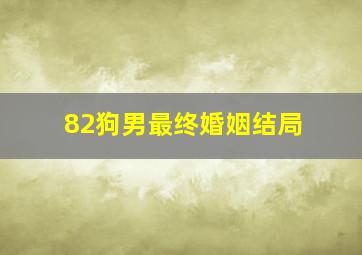 82狗男最终婚姻结局